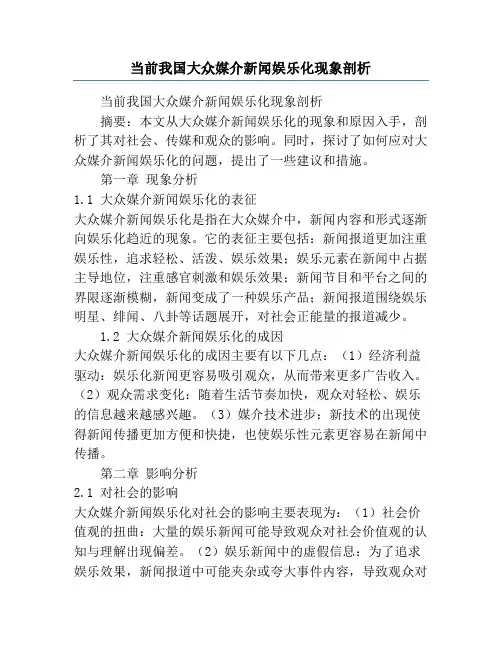 当前我国大众媒介新闻娱乐化现象剖析

当前我国大众媒介新闻娱乐化现象剖析

摘要：本文从大众媒介新闻娱乐化的现象和原因入手，剖析了其对社会、传媒和观众的影响。同时，探讨了如何应对大众媒介新闻娱乐化的问题，提出了一些建议和措施。

第一章 现象分析

1.1 大众媒介新闻娱乐化的表征

大众媒介新闻娱乐化是指在大众媒介中，新闻内容和形式逐渐向娱乐化趋近的现象。它的表征主要包括：新闻报道更加注重娱乐性，追求轻松、活泼、娱乐效果；娱乐元素在新闻中占据主导地位，注重感官刺激和娱乐效果；新闻节目和平台之间的界限逐渐模糊，新闻变成了一种娱乐产品；新闻报道围绕娱乐明星、绯闻、八卦等话题展开，对社会正能量的报道减少。

1.2 大众媒介新闻娱乐化的成因

大众媒介新闻娱乐化的成因主要有以下几点：（1）经济利益驱动：娱乐化新闻更容易吸引观众，从而带来更多广告收入。（2）观众需求变化：随着生活节奏加快，观众对轻松、娱乐的信息越来越感兴趣。（3）媒介技术进步：新技术的出现使得新闻传播更加方便和快捷，也使娱乐性元素更容易在新闻中传播。

第二章 影响分析

2.1 对社会的影响

大众媒介新闻娱乐化对社会的影响主要表现为：（1）社会价值观的扭曲：大量的娱乐新闻可能导致观众对社会价值观的认知与理解出现偏差。（2）娱乐新闻中的虚假信息：为了追求娱乐效果，新闻报道中可能夹杂或夸大事件内容，导致观众对